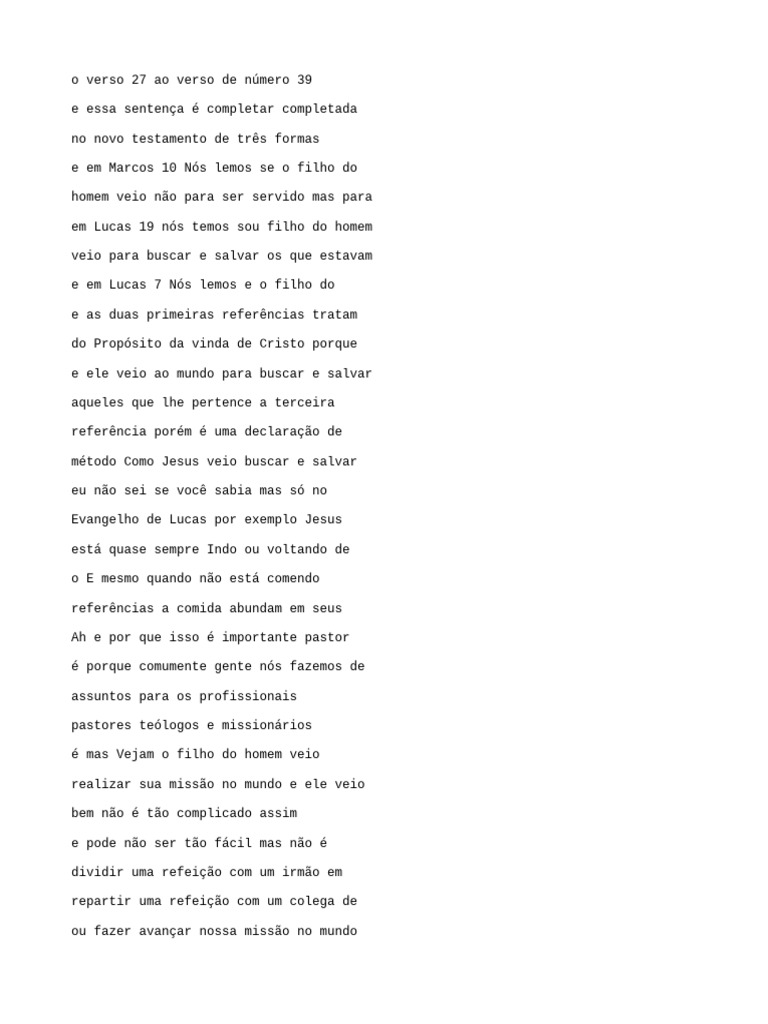 o verso 27 ao verso de número 39

e essa sentença é completar completada

no novo testamento de três formas

e em Marcos 10 Nós lemos se o filho do

homem veio não para ser servido mas para

em Lucas 19 nós temos sou filho do homem

veio para buscar e salvar os que estavam

e em Lucas 7 Nós lemos e o filho do

e as duas primeiras referências tratam

do Propósito da vinda de Cristo porque

e ele veio ao mundo para buscar e salvar

aqueles que lhe pertence a terceira

referência porém é uma declaração de

método Como Jesus veio buscar e salvar

eu não sei se você sabia mas só no

Evangelho de Lucas por exemplo Jesus

está quase sempre Indo ou voltando de

o E mesmo quando não está comendo

referências a comida abundam em seus

Ah e por que isso é importante pastor

é porque comumente gente nós fazemos de

assuntos para os profissionais

pastores teólogos e missionários

é mas Vejam o filho do homem veio

realizar sua missão no mundo e ele veio

bem não é tão complicado assim

e pode não ser tão fácil mas não é

dividir uma refeição com um irmão em

repartir uma refeição com um colega de

ou fazer avançar nossa missão no mundo